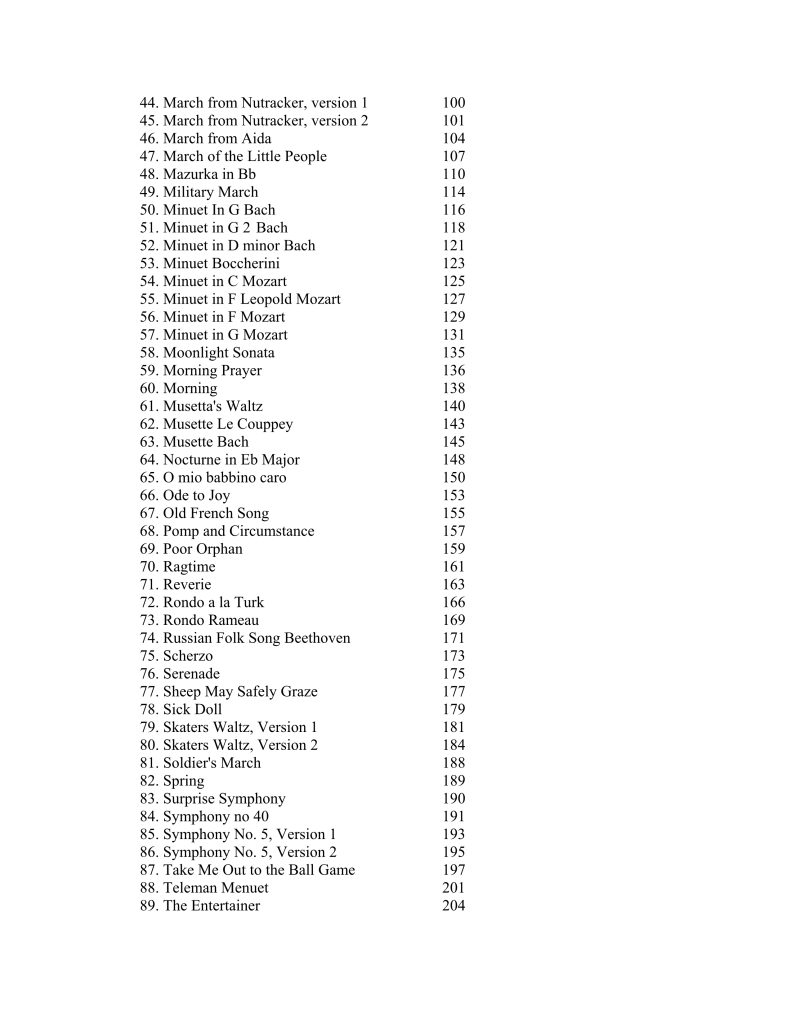 44. March from Nutracker, version 1 100
45. March from Nutracker, version 2 101
46. March from Aida 104
47. March of the Little People 107
48. Mazurka in Bb 110
49. Military March 114
50. Minuet In G Bach 116
51. Minuet in G 2 Bach 118
52. Minuet in D minor Bach 121
53. Minuet Boccherini 123
54. Minuet in C Mozart 125
55. Minuet in F Leopold Mozart 127
56. Minuet in F Mozart 129
57. Minuet in G Mozart 131
58. Moonlight Sonata 135
59. Morning Prayer 136
60. Morning 138
61. Musetta's Waltz 140
62. Musette Le Couppey 143
63. Musette Bach 145
64. Nocturne in Eb Major 148
65. O mio babbino caro 150
66. Ode to Joy 153
67. Old French Song 155
68. Pomp and Circumstance 157
69. Poor Orphan 159
70. Ragtime 161
71. Reverie 163
72. Rondo a la Turk 166
73. Rondo Rameau 169
74. Russian Folk Song Beethoven 171
75. Scherzo 173
76. Serenade 175
77. Sheep May Safely Graze 177
78. Sick Doll 179
79. Skaters Waltz, Version 1 181
80. Skaters Waltz, Version 2 184
81. Soldier's March 188
82. Spring 189
83. Surprise Symphony 190
84. Symphony no 40 191
85. Symphony No. 5, Version 1 193
86. Symphony No. 5, Version 2 195
87. Take Me Out to the Ball Game 197
88. Teleman Menuet 201
89. The Entertainer 204